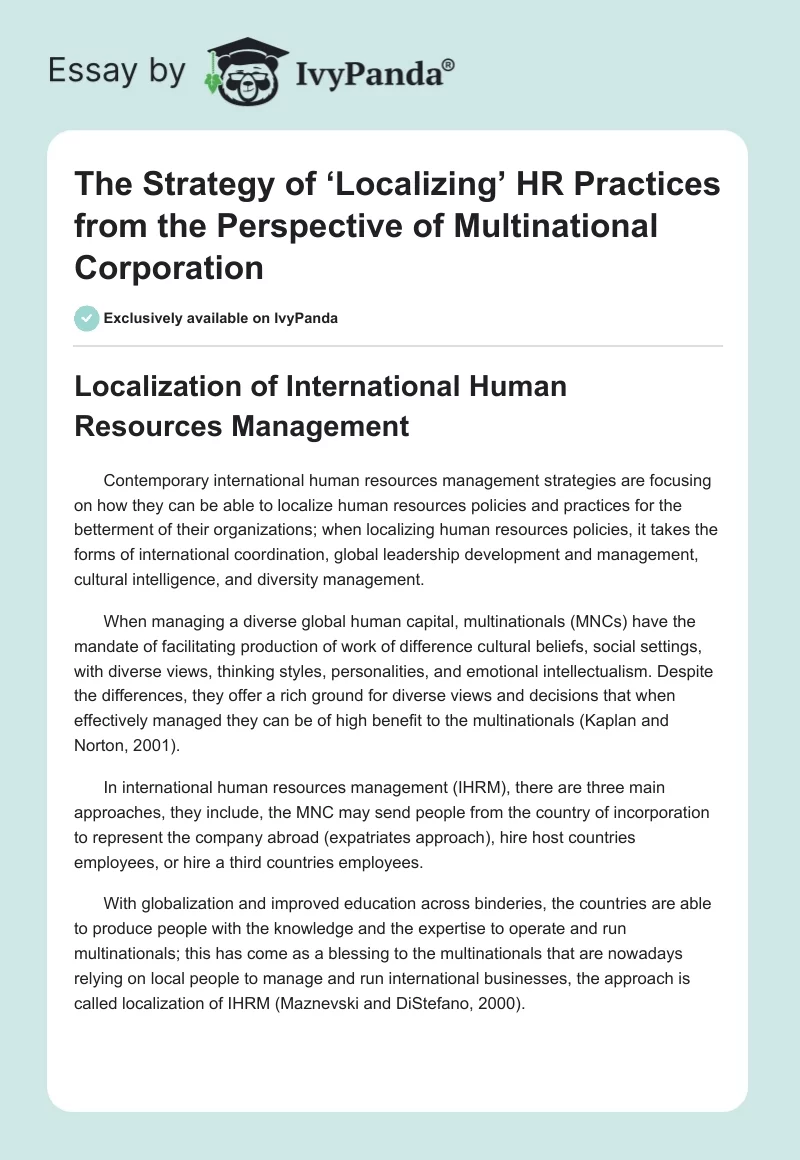 Essay by IvyPanda®

The Strategy of ‘Localizing’ HR Practices from the Perspective of Multinational Corporation

Exclusively available on IvyPanda

Localization of International Human Resources Management

Contemporary international human resources management strategies are focusing on how they can be able to localize human resources policies and practices for the betterment of their organizations; when localizing human resources policies, it takes the forms of international coordination, global leadership development and management, cultural intelligence, and diversity management.

When managing a diverse global human capital, multinationals (MNCs) have the mandate of facilitating production of work of difference cultural beliefs, social settings, with diverse views, thinking styles, personalities, and emotional intellectualism. Despite the differences, they offer a rich ground for diverse views and decisions that when effectively managed they can be of high benefit to the multinationals (Kaplan and Norton, 2001).

In international human resources management (IHRM), there are three main approaches, they include, the MNC may send people from the country of incorporation to represent the company abroad (expatriates approach), hire host countries employees, or hire a third countries employees.

With globalization and improved education across binderies, the countries are able to produce people with the knowledge and the expertise to operate and run multinationals; this has come as a blessing to the multinationals that are nowadays relying on local people to manage and run international businesses, the approach is called localization of IHRM (Maznevski and DiStefano, 2000).